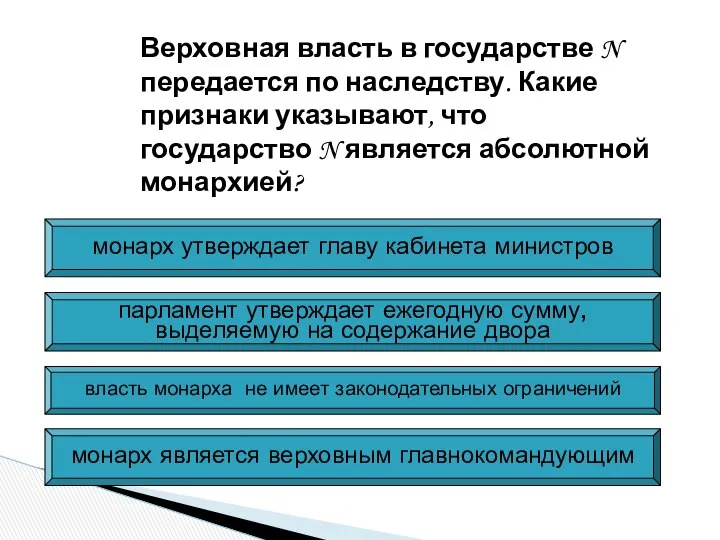 Верховная власть в государстве N передается по наследству. Какие признаки указывают, что государство N является абсолютной монархией?

монарх утверждает главу кабинета министров

парламент утверждает ежегодную сумму, выделяемую на содержание двора

власть монарха не имеет законодательных ограничений

монарх является верховным главнокомандующим